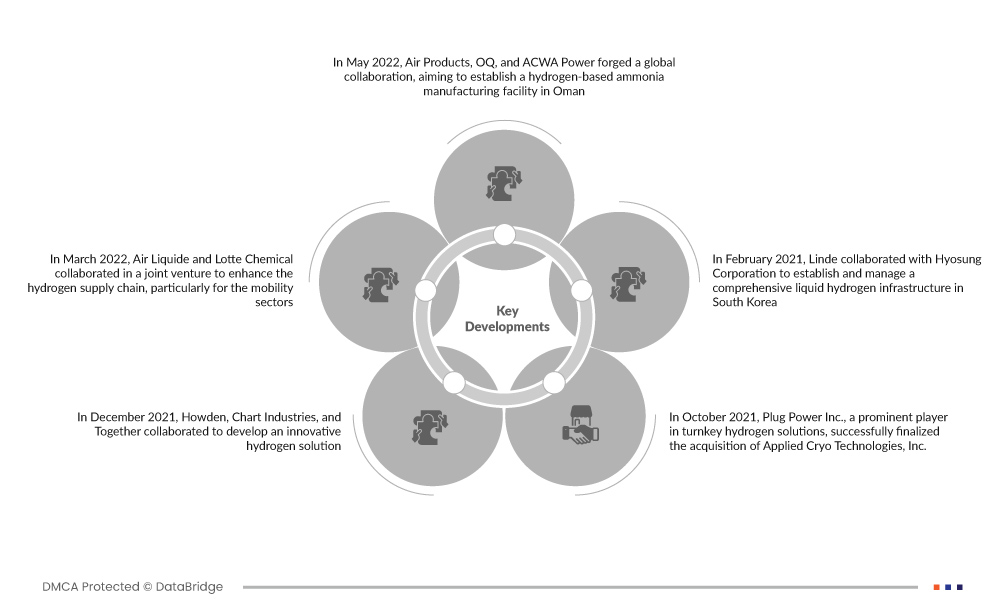 In May 2022, Air Products, OQ, and ACWA Power forged a global collaboration, aiming to establish a hydrogen-based ammonia manufacturing facility in Oman

In March 2022, Air Liquide and Lotte Chemical collaborated in a joint venture to enhance the hydrogen supply chain, particularly for the mobility sectors

Key Developments

In February 2021, Linde collaborated with Hyosung Corporation to establish and manage a comprehensive liquid hydrogen infrastructure in South Korea

In December 2021, Howden, Chart Industries, and Together collaborated to develop an innovative hydrogen solution

In October 2021, Plug Power Inc., a prominent player in turnkey hydrogen solutions, successfully finalized the acquisition of Applied Cryo Technologies, Inc.

DMCA Protected © DataBridge